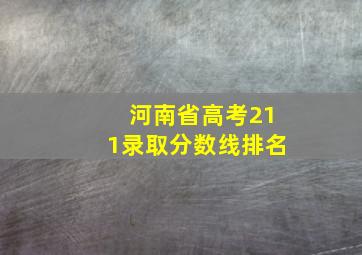 河南省高考211录取分数线排名